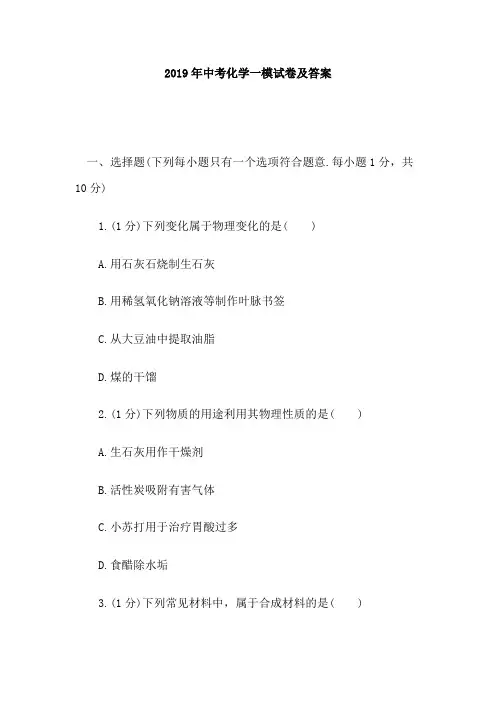 2019年中考化学一模试卷及答案

一、选择题(下列每小题只有一个选项符合题意.每小题1分，共10分)

1.(1分)下列变化属于物理变化的是(　　)

A.用石灰石烧制生石灰

B.用稀氢氧化钠溶液等制作叶脉书签

C.从大豆油中提取油脂

D.煤的干馏

2.(1分)下列物质的用途利用其物理性质的是(　　)

A.生石灰用作干燥剂

B.活性炭吸附有害气体

C.小苏打用于治疗胃酸过多

D.食醋除水垢

3.(1分)下列常见材料中，属于合成材料的是(　　)